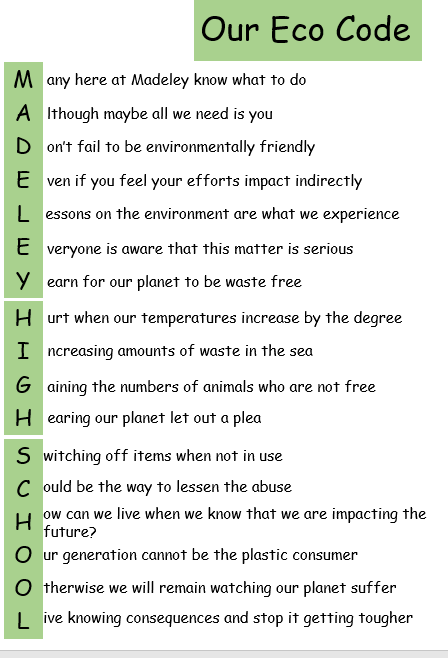 Our Eco Code

M any here at Madeley know what to do
A lthough maybe all we need is you
D on't fail to be environmentally friendly
E ven if you feel your efforts impact indirectly
L essons on the environment are what we experience
E veryone is aware that this matter is serious
Y earn for our planet to be waste free

H urt when our temperatures increase by the degree
I ncreasing amounts of waste in the sea
G aining the numbers of animals who are not free
H earing our planet let out a plea

S witching off items when not in use
C ould be the way to lessen the abuse
H ow can we live when we know that we are impacting the future?
O ur generation cannot be the plastic consumer
O therwise we will remain watching our planet suffer
L ive knowing consequences and stop it getting tougher